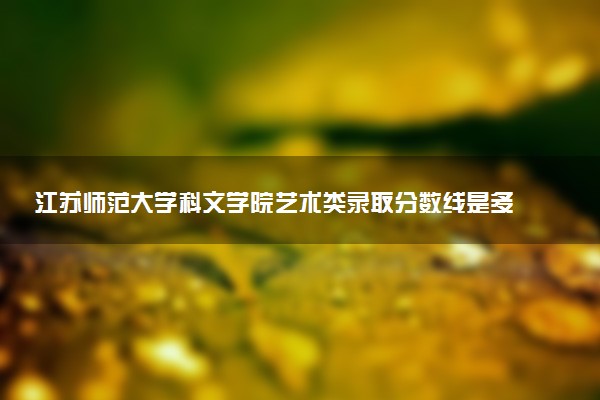 江苏师范大学科文学院艺术类录取分数线是多